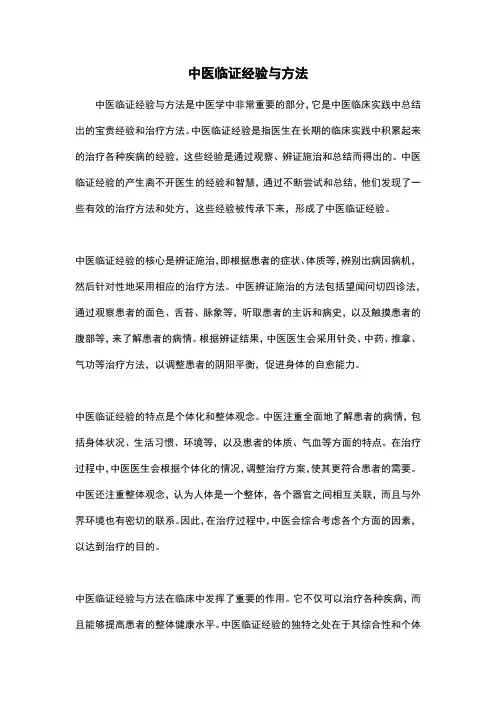 中医临证经验与方法

中医临证经验与方法是中医学中非常重要的部分，它是中医临床实践中总结出的宝贵经验和治疗方法。中医临证经验是指医生在长期的临床实践中积累起来的治疗各种疾病的经验，这些经验是通过观察、辨证施治和总结而得出的。中医临证经验的产生离不开医生的经验和智慧，通过不断尝试和总结，他们发现了一些有效的治疗方法和处方，这些经验被传承下来，形成了中医临证经验。

中医临证经验的核心是辨证施治，即根据患者的症状、体质等，辨别出病因病机，然后针对性地采用相应的治疗方法。中医辨证施治的方法包括望闻问切四诊法，通过观察患者的面色、舌苔、脉象等，听取患者的主诉和病史，以及触摸患者的腹部等，来了解患者的病情。根据辨证结果，中医医生会采用针灸、中药、推拿、气功等治疗方法，以调整患者的阴阳平衡，促进身体的自愈能力。

中医临证经验的特点是个体化和整体观念。中医注重全面地了解患者的病情，包括身体状况、生活习惯、环境等，以及患者的体质、气血等方面的特点。在治疗过程中，中医医生会根据个体化的情况，调整治疗方案，使其更符合患者的需要。中医还注重整体观念，认为人体是一个整体，各个器官之间相互关联，而且与外界环境也有密切的联系。因此，在治疗过程中，中医会综合考虑各个方面的因素，以达到治疗的目的。

中医临证经验与方法在临床中发挥了重要的作用。它不仅可以治疗各种疾病，而且能够提高患者的整体健康水平。中医临证经验的独特之处在于其综合性和个体